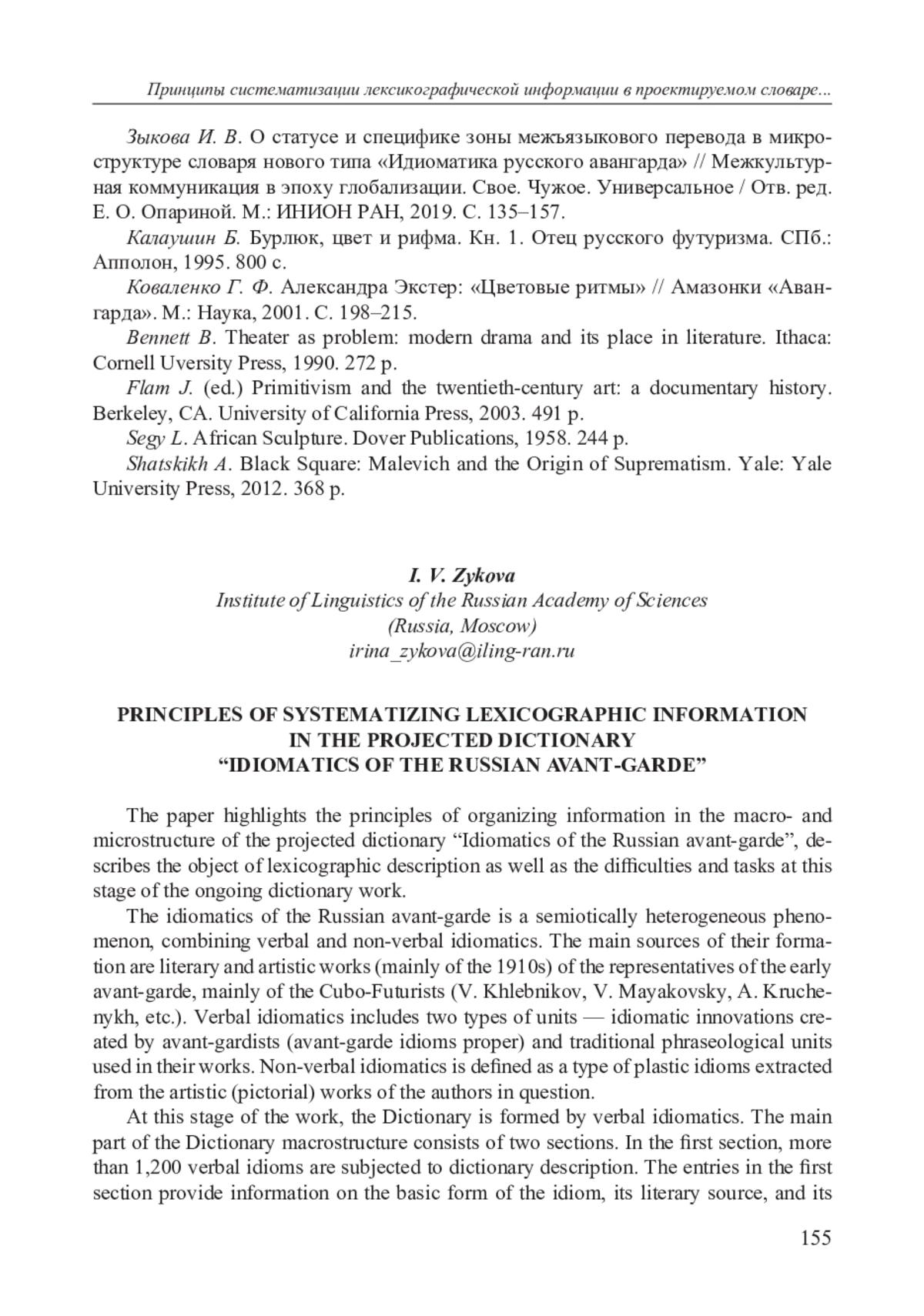 Принципы систематизации лексикографической информации в проектируемом словаре...

Зыкова И. В. О статусе и специфике зоны межъязыкового перевода в микроструктуре словаря нового типа «Идиоматика русского авангарда» // Межкультурная коммуникация в эпоху глобализации. Свое. Чужое. Универсальное / Отв. ред. Е. О. Опариной. М.: ИНИОН РАН, 2019. С. 135–157.

Калаушин Б. Бурлюк, цвет и рифма. Кн. 1. Отец русского футуризма. СПб.: Апполон, 1995. 800 с.

Коваленко Г. Ф. Александра Экстер: «Цветовые ритмы» // Амазонки «Авангарда». М.: Наука, 2001. С. 198–215.

Bennett B. Theater as problem: modern drama and its place in literature. Ithaca: Cornell Uversity Press, 1990. 272 p.

Flam J. (ed.) Primitivism and the twentieth-century art: a documentary history. Berkeley, CA. University of California Press, 2003. 491 p.

Segy L. African Sculpture. Dover Publications, 1958. 244 p.

Shatskikh A. Black Square: Malevich and the Origin of Suprematism. Yale: Yale University Press, 2012. 368 p.

I. V. Zykova
Institute of Linguistics of the Russian Academy of Sciences
(Russia, Moscow)
irina_zykova@iling-ran.ru

PRINCIPLES OF SYSTEMATIZING LEXICOGRAPHIC INFORMATION IN THE PROJECTED DICTIONARY “IDIOMATICS OF THE RUSSIAN AVANT-GARDE”

The paper highlights the principles of organizing information in the macro- and microstructure of the projected dictionary “Idiomatics of the Russian avant-garde”, describes the object of lexicographic description as well as the difficulties and tasks at this stage of the ongoing dictionary work.

The idiomatics of the Russian avant-garde is a semiotically heterogeneous phenomenon, combining verbal and non-verbal idiomatics. The main sources of their formation are literary and artistic works (mainly of the 1910s) of the representatives of the early avant-garde, mainly of the Cubo-Futurists (V. Khlebnikov, V. Mayakovsky, A. Kruchenykh, etc.). Verbal idiomatics includes two types of units — idiomatic innovations created by avant-gardists (avant-garde idioms proper) and traditional phraseological units used in their works. Non-verbal idiomatics is defined as a type of plastic idioms extracted from the artistic (pictorial) works of the authors in question.

At this stage of the work, the Dictionary is formed by verbal idiomatics. The main part of the Dictionary macrostructure consists of two sections. In the first section, more than 1,200 verbal idioms are subjected to dictionary description. The entries in the first section provide information on the basic form of the idiom, its literary source, and its

155